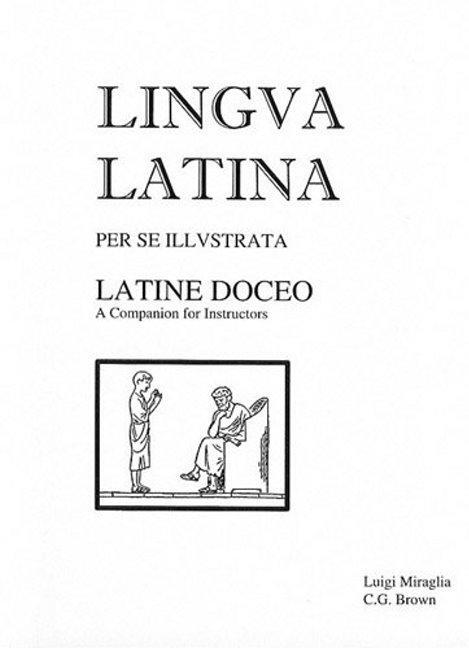 LINGVA LATINA

PER SE ILLVSTRATA

LATINE DOCEO
A Companion for Instructors

Luigi Miraglia
C.G. Brown